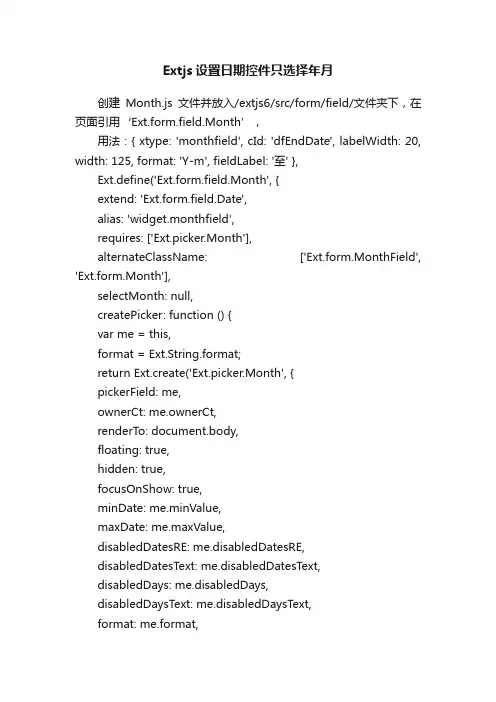 Extjs 设置日期控件只选择年月

创建 Month.js 文件并放入/extjs6/src/form/field/文件夹下，在页面引用 ‘Ext.form.field.Month’ ，

用法：{ xtype: 'monthfield', cId: 'dfEndDate', labelWidth: 20, width: 125, format: 'Y-m', fieldLabel: '至' },

Ext.define('Ext.form.field.Month', {

extend: 'Ext.form.field.Date',

alias: 'widget.monthfield',

requires: ['Ext.picker.Month'],

alternateClassName: ['Ext.form.MonthField', 'Ext.form.Month'],

selectMonth: null,

createPicker: function () {

var me = this,

format = Ext.String.format;

return Ext.create('Ext.picker.Month', {

pickerField: me,

ownerCt: me.ownerCt,

renderTo: document.body,

floating: true,

hidden: true,

focusOnShow: true,

minDate: me.minValue,

maxDate: me.maxValue,

disabledDatesRE: me.disabledDatesRE,

disabledDatesText: me.disabledDatesText,

disabledDays: me.disabledDays,

disabledDaysText: me.disabledDaysText,

format: me.format,